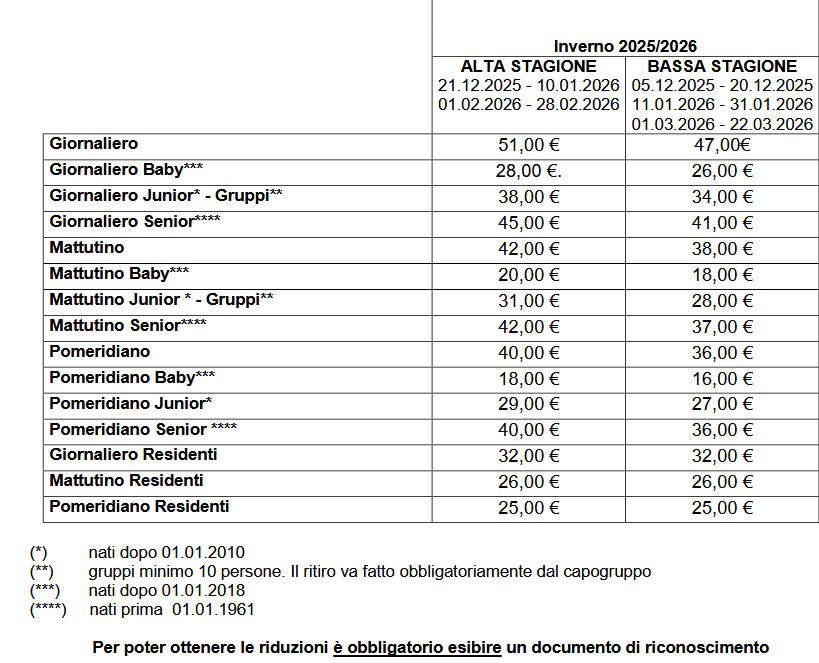 | | Inverno 2025/2026 | |
|---|---|---|
| | ALTA STAGIONE 21.12.2025 - 10.01.2026 01.02.2026 - 28.02.2026 | BASSA STAGIONE 05.12.2025 - 20.12.2025 11.01.2026 - 31.01.2026 01.03.2026 - 22.03.2026 |
| Giornaliero | 51,00 € | 47,00€ |
| Giornaliero Baby*** | 28,00 €. | 26,00 € |
| Giornaliero Junior* - Gruppi** | 38,00 € | 34,00 € |
| Giornaliero Senior**** | 45,00 € | 41,00 € |
| Mattutino | 42,00 € | 38,00 € |
| Mattutino Baby*** | 20,00 € | 18,00 € |
| Mattutino Junior * - Gruppi** | 31,00 € | 28,00 € |
| Mattutino Senior**** | 42,00 € | 37,00 € |
| Pomeridiano | 40,00 € | 36,00 € |
| Pomeridiano Baby*** | 18,00 € | 16,00 € |
| Pomeridiano Junior* | 29,00 € | 27,00 € |
| Pomeridiano Senior **** | 40,00 € | 36,00 € |
| Giornaliero Residenti | 32,00 € | 32,00 € |
| Mattutino Residenti | 26,00 € | 26,00 € |
| Pomeridiano Residenti | 25,00 € | 25,00 € |

(*) nati dopo 01.01.2010
(**) gruppi minimo 10 persone. Il ritiro va fatto obbligatoriamente dal capogruppo
(***) nati dopo 01.01.2018
(****) nati prima 01.01.1961

Per poter ottenere le riduzioni è obbligatorio esibire un documento di riconoscimento